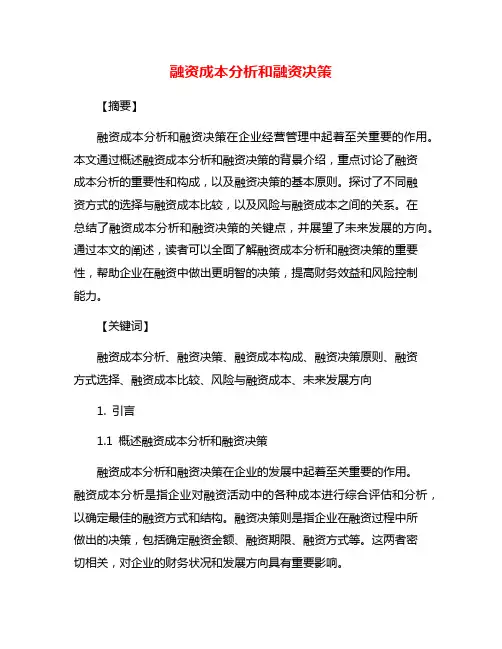 融资成本分析和融资决策

【摘要】

融资成本分析和融资决策在企业经营管理中起着至关重要的作用。本文通过概述融资成本分析和融资决策的背景介绍，重点讨论了融资成本分析的重要性和构成，以及融资决策的基本原则。探讨了不同融资方式的选择与融资成本比较，以及风险与融资成本之间的关系。在总结了融资成本分析和融资决策的关键点，并展望了未来发展的方向。通过本文的阐述，读者可以全面了解融资成本分析和融资决策的重要性，帮助企业在融资中做出更明智的决策，提高财务效益和风险控制能力。

【关键词】

融资成本分析、融资决策、融资成本构成、融资决策原则、融资方式选择、融资成本比较、风险与融资成本、未来发展方向

1. 引言

1.1 概述融资成本分析和融资决策

融资成本分析和融资决策在企业的发展中起着至关重要的作用。融资成本分析是指企业对融资活动中的各种成本进行综合评估和分析，以确定最佳的融资方式和结构。融资决策则是指企业在融资过程中所做出的决策，包括确定融资金额、融资期限、融资方式等。这两者密切相关，对企业的财务状况和发展方向具有重要影响。